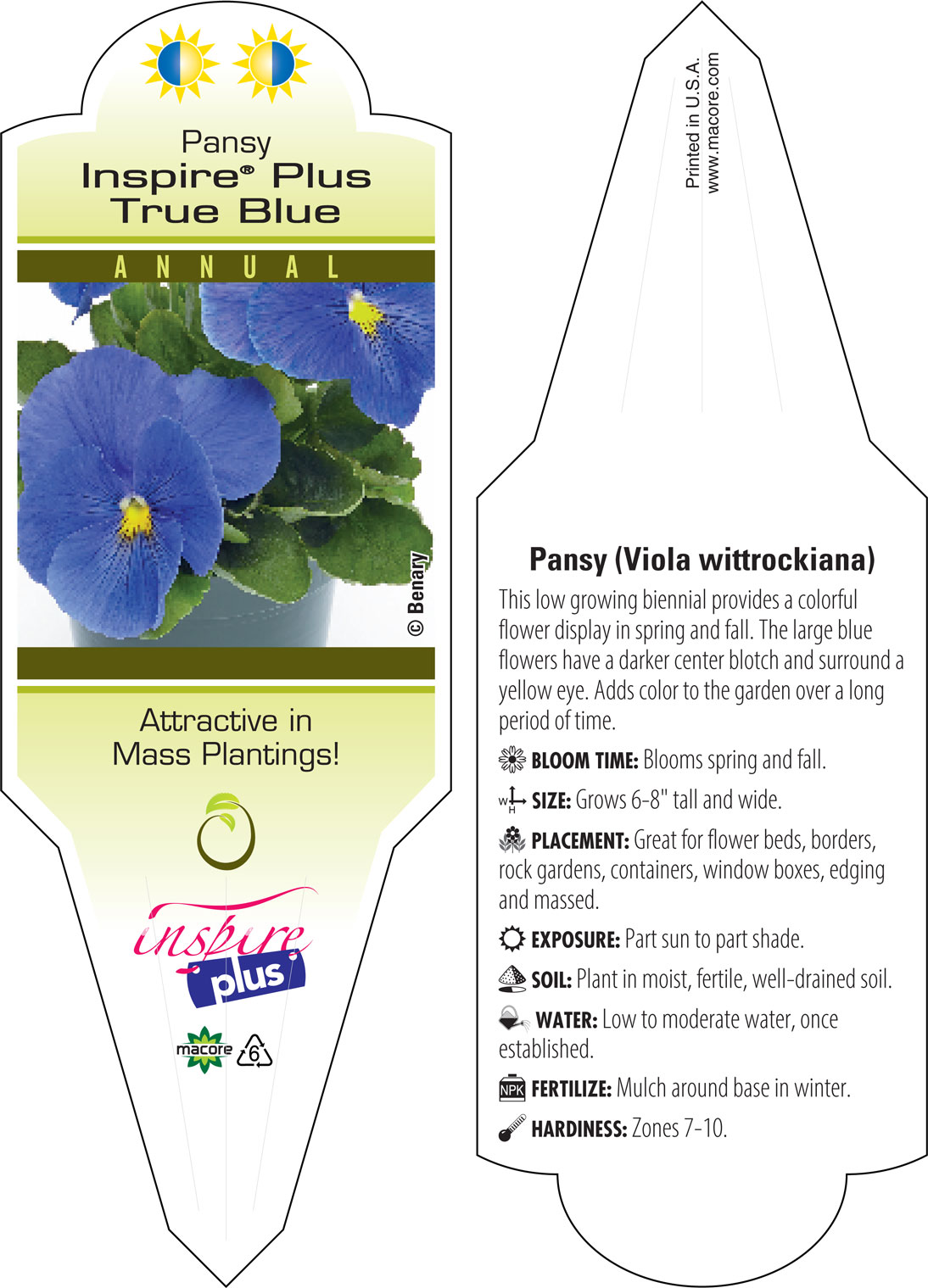 Pansy
Inspire® Plus
True Blue

ANNUAL

© Benary

Attractive in Mass Plantings!

inspire
plus

macore 6

Printed in U.S.A.
www.macore.com

Pansy (Viola wittrockiana)

This low growing biennial provides a colorful flower display in spring and fall. The large blue flowers have a darker center blotch and surround a yellow eye. Adds color to the garden over a long period of time.

BLOOM TIME: Blooms spring and fall.

W H SIZE: Grows 6-8" tall and wide.

PLACEMENT: Great for flower beds, borders, rock gardens, containers, window boxes, edging and massed.

EXPOSURE: Part sun to part shade.

SOIL: Plant in moist, fertile, well-drained soil.

WATER: Low to moderate water, once established.

NPK FERTILIZE: Mulch around base in winter.

HARDINESS: Zones 7-10.